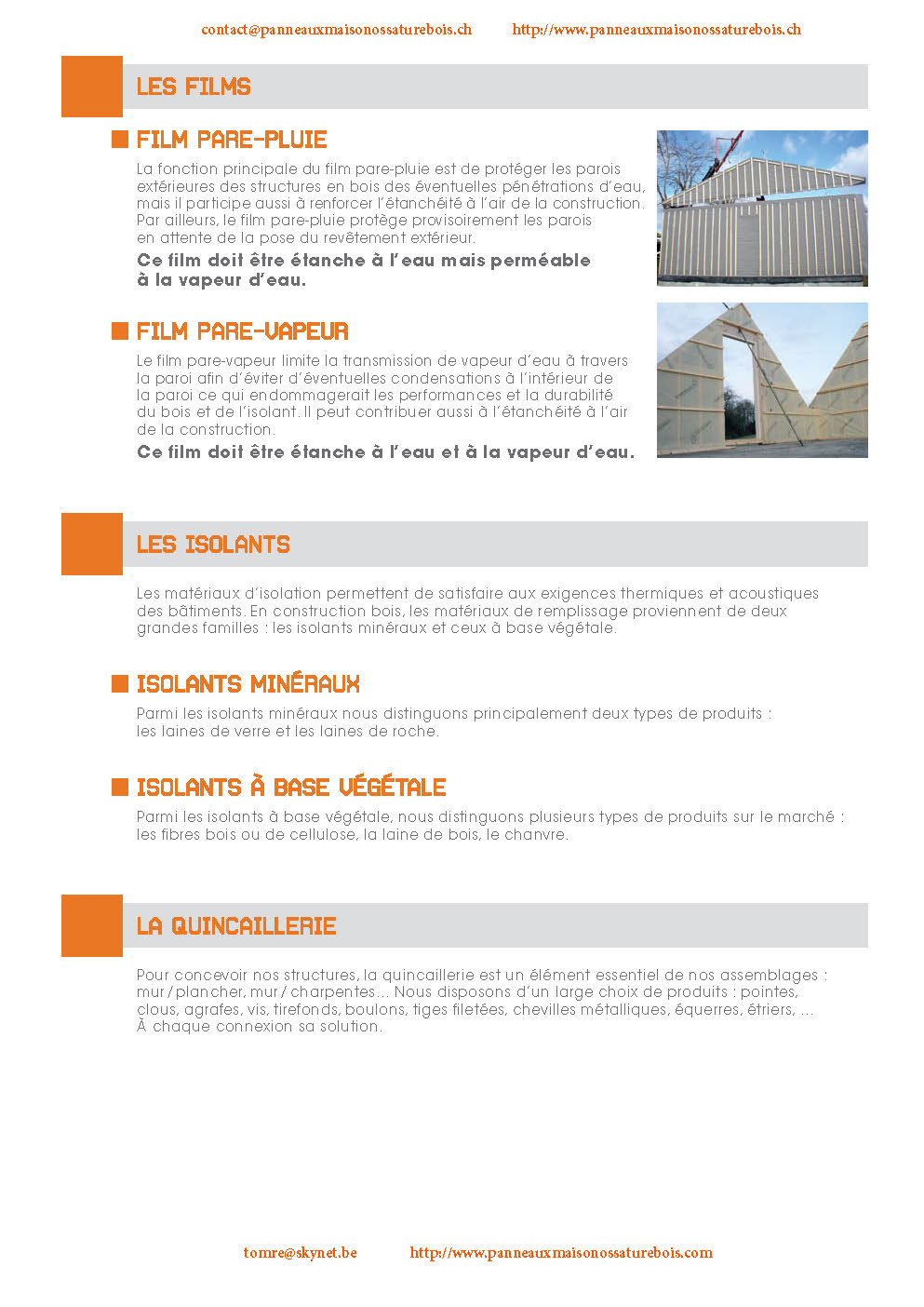 contact@panneauxmaisonossaturebois.ch http://www.panneauxmaisonossaturebois.ch

LES FILMS

FILM PARE-PLUIE

La fonction principale du film pare-pluie est de protéger les parois extérieures des structures en bois des éventuelles pénétrations d'eau, mais il participe aussi à renforcer l'étanchéité à l'air de la construction. Par ailleurs, le film pare-pluie protège provisoirement les parois en attente de la pose du revêtement extérieur.

Ce film doit être étanche à l'eau mais perméable à la vapeur d'eau.

FILM PARE-VAPEUR

Le film pare-vapeur limite la transmission de vapeur d'eau à travers la paroi afin d'éviter d'éventuelles condensations à l'intérieur de la paroi ce qui endommagerait les performances et la durabilité du bois et de l'isolant. Il peut contribuer aussi à l'étanchéité à l'air de la construction.

Ce film doit être étanche à l'eau et à la vapeur d'eau.

LES ISOLANTS

Les matériaux d'isolation permettent de satisfaire aux exigences thermiques et acoustiques des bâtiments. En construction bois, les matériaux de remplissage proviennent de deux grandes familles : les isolants minéraux et ceux à base végétale.

ISOLANTS MINÉRAUX

Parmi les isolants minéraux nous distinguons principalement deux types de produits : les laines de verre et les laines de roche.

ISOLANTS À BASE VÉGÉTALE

Parmi les isolants à base végétale, nous distinguons plusieurs types de produits sur le marché : les fibres bois ou de cellulose, la laine de bois, le chanvre.

LA QUINCAILLERIE

Pour concevoir nos structures, la quincaillerie est un élément essentiel de nos assemblages : mur / plancher, mur / charpentes... Nous disposons d'un large choix de produits : pointes, clous, agrafes, vis, tirefonds, boulons, tiges filetées, chevilles métalliques, équerres, étriers, ... À chaque connexion sa solution.

tomre@skynet.be http://www.panneauxmaisonossaturebois.com